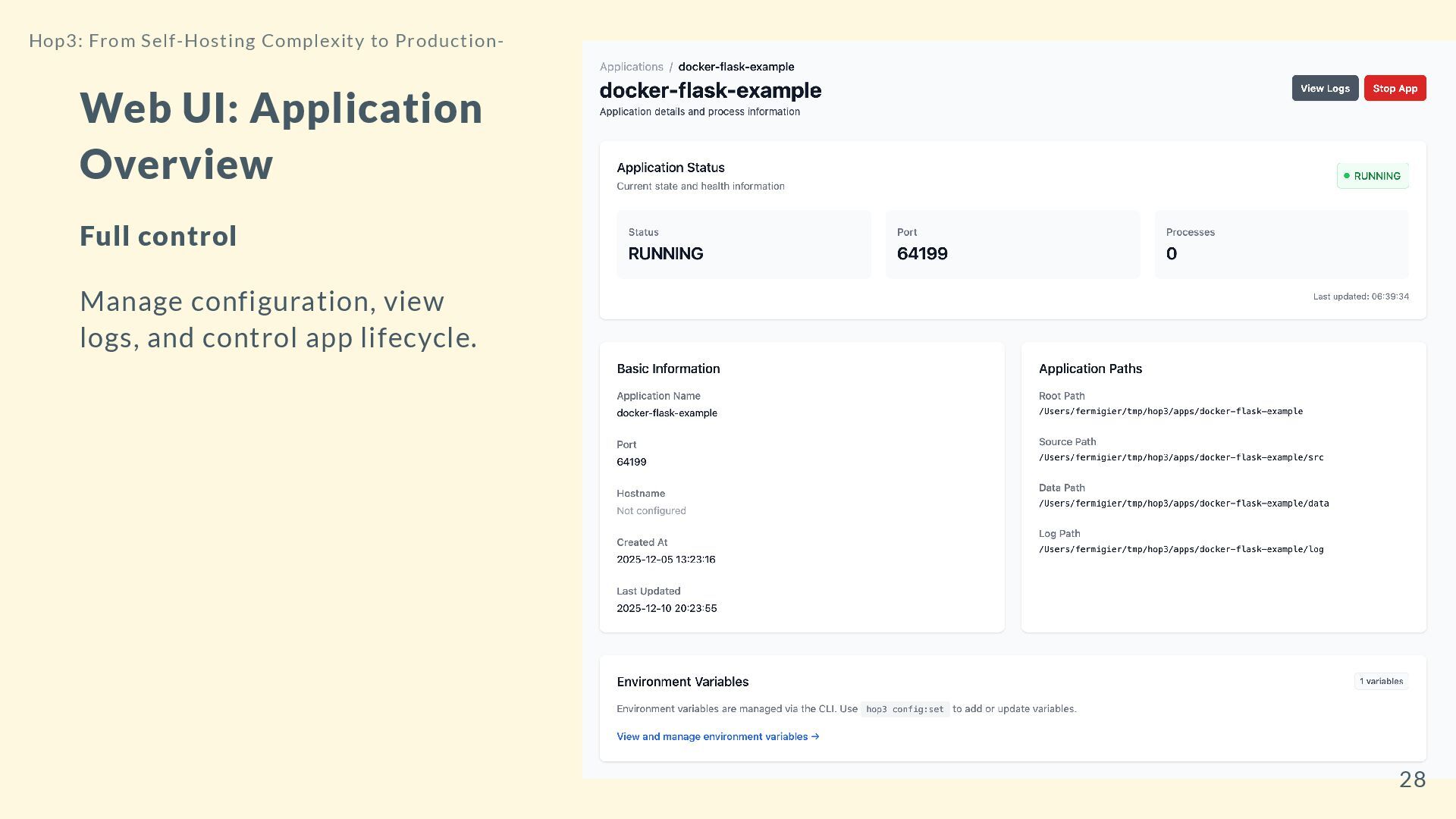 Hop3: From Self-Hosting Complexity to Production-

Web UI: Application Overview

Full control

Manage configuration, view logs, and control app lifecycle.

Applications / docker-flask-example

docker-flask-example

Application details and process information

View Logs Stop App

Application Status

Current state and health information

RUNNING

Status
RUNNING

Port
64199

Processes
0

Last updated: 06:39:34

Basic Information

Application Name
docker-flask-example

Port
64199

Hostname
Not configured

Created At
2025-12-05 13:23:16

Last Updated
2025-12-10 20:23:55

Application Paths

Root Path
/Users/fermigier/tmp/hop3/apps/docker-flask-example

Source Path
/Users/fermigier/tmp/hop3/apps/docker-flask-example/src

Data Path
/Users/fermigier/tmp/hop3/apps/docker-flask-example/data

Log Path
/Users/fermigier/tmp/hop3/apps/docker-flask-example/log

Environment Variables

1 variables

Environment variables are managed via the CLI. Use hop3 config:set to add or update variables.

View and manage environment variables →

28